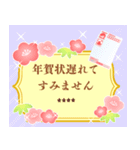 年賀状遅れて
すみません

★★★★